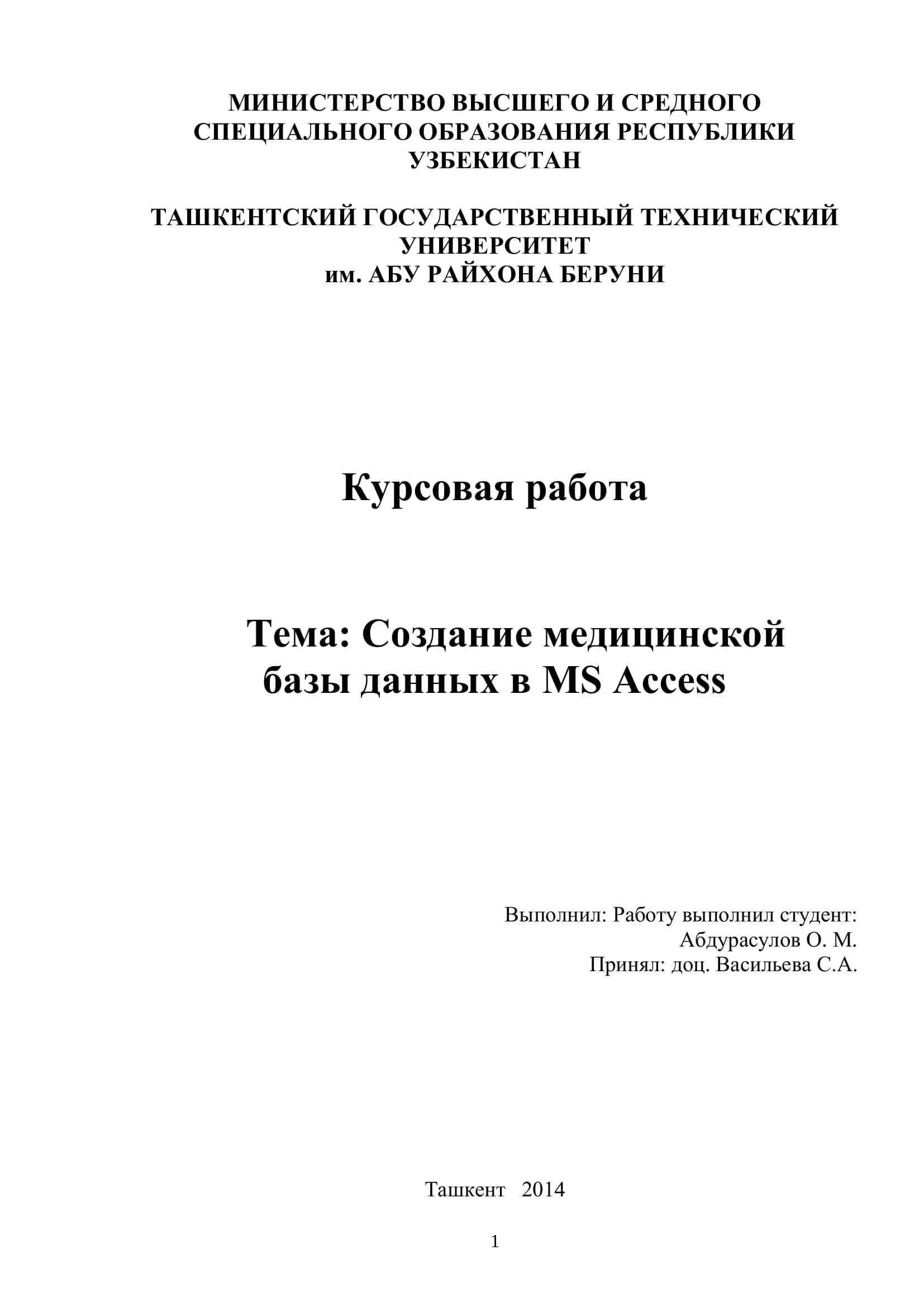 МИНИСТЕРСТВО ВЫСШЕГО И СРЕДНОГО СПЕЦИАЛЬНОГО ОБРАЗОВАНИЯ РЕСПУБЛИКИ УЗБЕКИСТАН

ТАШКЕНТСКИЙ ГОСУДАРСТВЕННЫЙ ТЕХНИЧЕСКИЙ УНИВЕРСИТЕТ
им. АБУ РАЙХОНА БЕРУНИ

Курсовая работа

Тема: Создание медицинской базы данных в MS Access

Выполнил: Работу выполнил студент:
Абдурасулов О. М.
Принял: доц. Васильева С.А.

Ташкент 2014

1